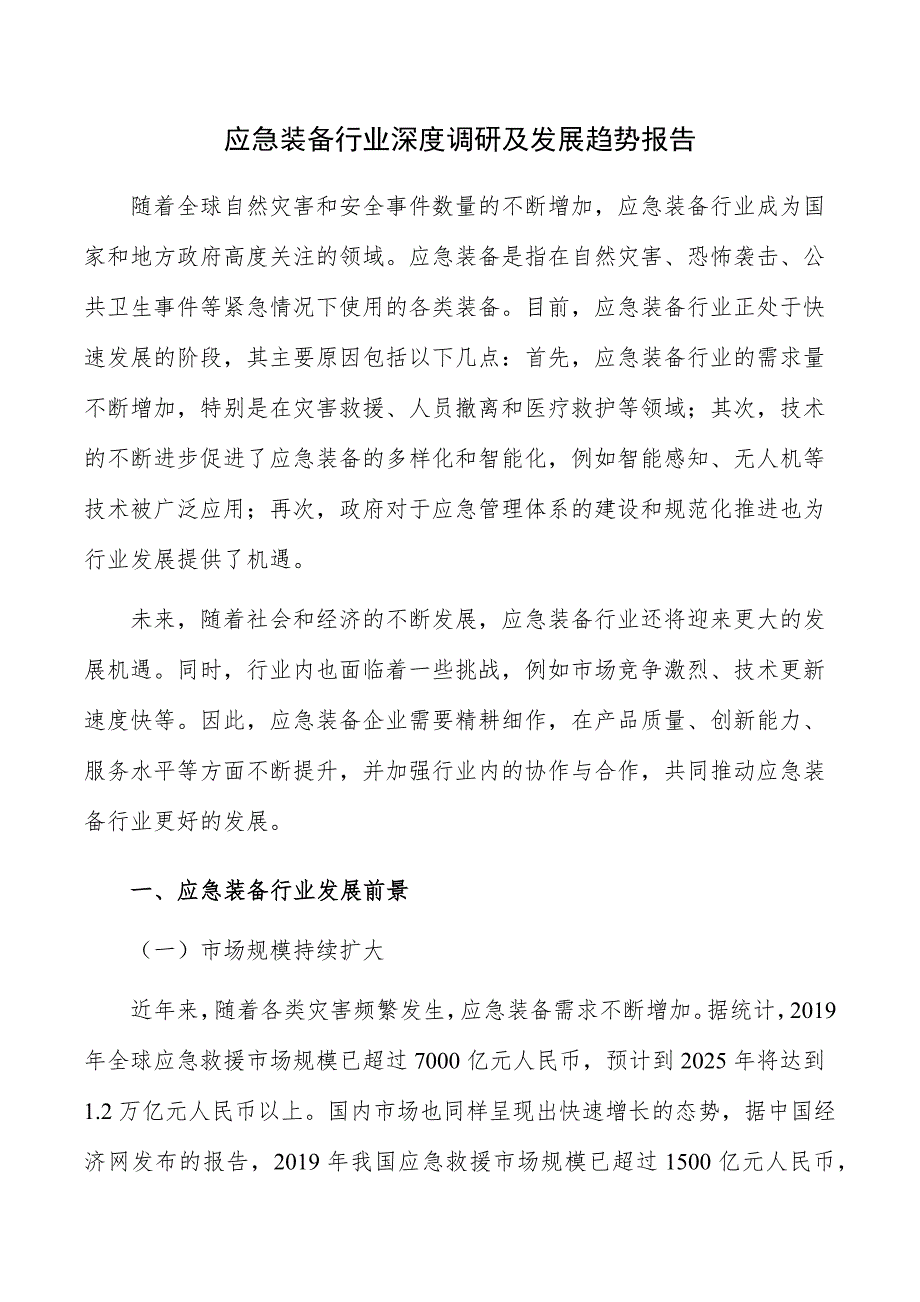 应急装备行业深度调研及发展趋势报告

随着全球自然灾害和安全事件数量的不断增加，应急装备行业成为国家和地方政府高度关注的领域。应急装备是指在自然灾害、恐怖袭击、公共卫生事件等紧急情况下使用的各类装备。目前，应急装备行业正处于快速发展的阶段，其主要原因包括以下几点：首先，应急装备行业的需求量不断增加，特别是在灾害救援、人员撤离和医疗救护等领域；其次，技术的不断进步促进了应急装备的多样化和智能化，例如智能感知、无人机等技术被广泛应用；再次，政府对于应急管理体系的建设和规范化推进也为行业发展提供了机遇。

未来，随着社会和经济的不断发展，应急装备行业还将迎来更大的发展机遇。同时，行业内也面临着一些挑战，例如市场竞争激烈、技术更新速度快等。因此，应急装备企业需要精耕细作，在产品质量、创新能力、服务水平等方面不断提升，并加强行业内的协作与合作，共同推动应急装备行业更好的发展。

一、应急装备行业发展前景

（一）市场规模持续扩大

近年来，随着各类灾害频繁发生，应急装备需求不断增加。据统计，2019年全球应急救援市场规模已超过7000亿元人民币，预计到2025年将达到1.2万亿元人民币以上。国内市场也同样呈现出快速增长的态势，据中国经济网发布的报告，2019年我国应急救援市场规模已超过1500亿元人民币，